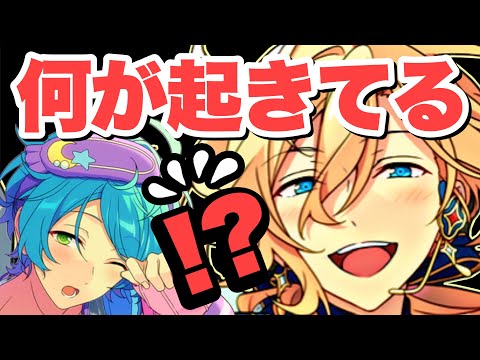 何が起きてる

!?